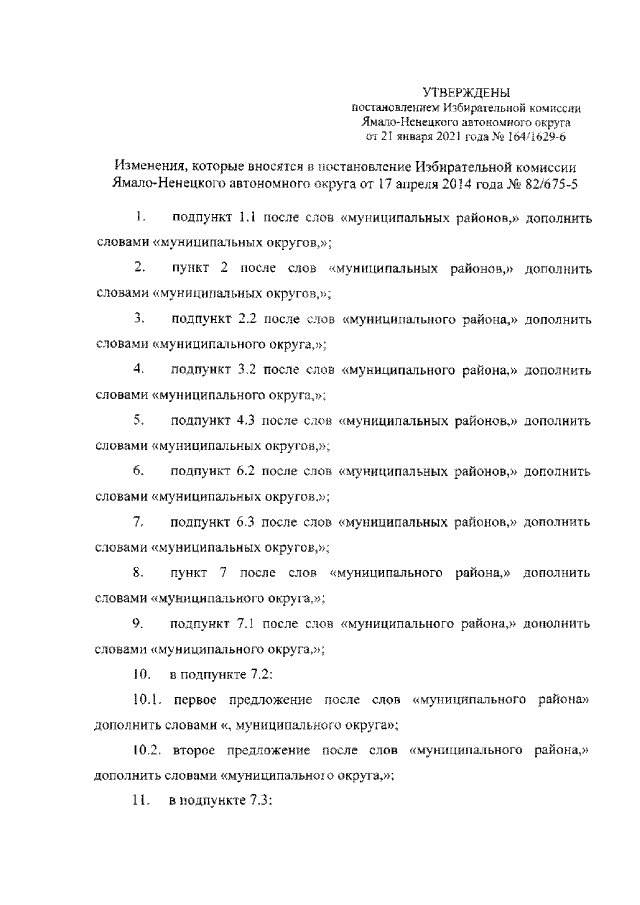 УТВЕРЖДЕНЫ
постановлением Избирательной комиссии Ямало-Ненецкого автономного округа от 21 января 2021 года № 164/1629-6

Изменения, которые вносятся в постановление Избирательной комиссии Ямало-Ненецкого автономного округа от 17 апреля 2014 года № 82/675-5

1. подпункт 1.1 после слов «муниципальных районов,» дополнить словами «муниципальных округов,»;

2. пункт 2 после слов «муниципальных районов,» дополнить словами «муниципальных округов,»;

3. подпункт 2.2 после слов «муниципального района,» дополнить словами «муниципального округа,»;

4. подпункт 3.2 после слов «муниципального района,» дополнить словами «муниципального округа,»;

5. подпункт 4.3 после слов «муниципальных районов,» дополнить словами «муниципальных округов,»;

6. подпункт 6.2 после слов «муниципальных районов,» дополнить словами «муниципальных округов,»;

7. подпункт 6.3 после слов «муниципальных районов,» дополнить словами «муниципальных округов,»;

8. пункт 7 после слов «муниципального района,» дополнить словами «муниципального округа,»;

9. подпункт 7.1 после слов «муниципального района,» дополнить словами «муниципального округа,»;

10. в подпункте 7.2:

10.1. первое предложение после слов «муниципального района» дополнить словами «, муниципального округа»;

10.2. второе предложение после слов «муниципального района,» дополнить словами «муниципального округа,»;

11. в подпункте 7.3: